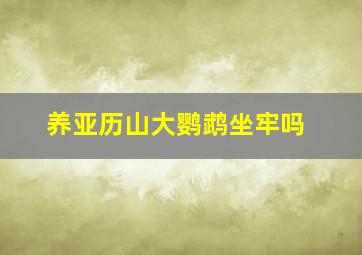 养亚历山大鹦鹉坐牢吗